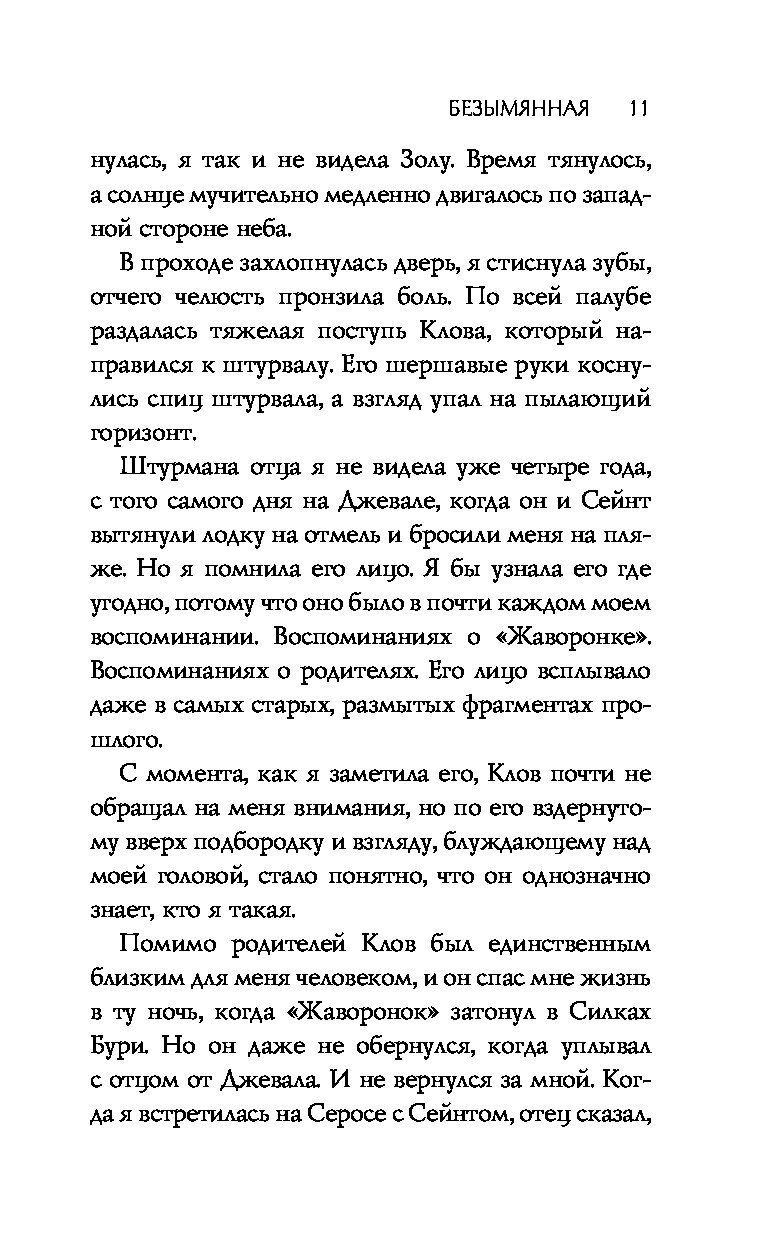 БЕЗЫМЯННАЯ 11

нулась, я так и не видела Золу. Время тянулось, а солнце мучительно медленно двигалось по западной стороне неба.

В проходе захлопнулась дверь, я стиснула зубы, отчего челюсть пронзила боль. По всей палубе раздалась тяжелая поступь Клова, который направился к штурвалу. Его шершавые руки коснулись спиц штурвала, а взгляд упал на пылающий горизонт.

Штурмана отца я не видела уже четыре года, с того самого дня на Джевале, когда он и Сейнт вытянули лодку на отмель и бросили меня на пляже. Но я помнила его лицо. Я бы узнала его где угодно, потому что оно было в почти каждом моем воспоминании. Воспоминаниях о «Жаворонке». Воспоминаниях о родителях. Его лицо всплывало даже в самых старых, размытых фрагментах прошлого.

С момента, как я заметила его, Клов почти не обращал на меня внимания, но по его вздернутому вверх подбородку и взгляду, блуждающему над моей головой, стало понятно, что он однозначно знает, кто я такая.

Помимо родителей Клов был единственным близким для меня человеком, и он спас мне жизнь в ту ночь, когда «Жаворонок» затонул в Силках Бури. Но он даже не обернулся, когда уплывал с отцом от Джевала. И не вернулся за мной. Когда я встретилась на Серосе с Сейнтом, отец сказал,